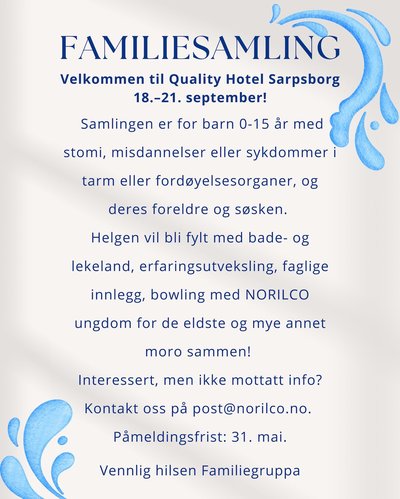 FAMILIESAMLING

Velkommen til Quality Hotel Sarpsborg 18.–21. september!

Samlingen er for barn 0-15 år med stomi, misdannelser eller sykdommer i tarm eller fordøyelsesorganer, og deres foreldre og søsken.

Helgen vil bli fylt med bade- og lekeland, erfaringsutveksling, faglige innlegg, bowling med NORILCO ungdom for de eldste og mye annet moro sammen!

Interessert, men ikke mottatt info? Kontakt oss på post@norilco.no.

Påmeldingsfrist: 31. mai.

Vennlig hilsen Familiegruppa